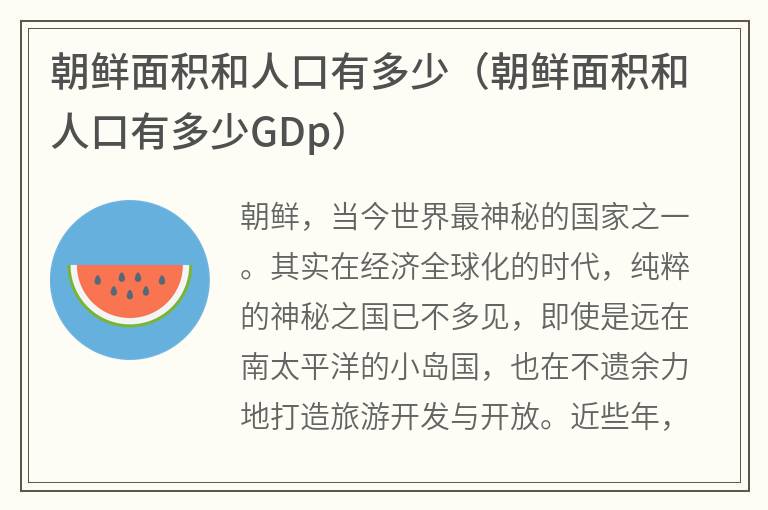 朝鲜面积和人口有多少（朝鲜面积和人口有多少GDp）

朝鲜，当今世界最神秘的国家之一。其实在经济全球化的时代，纯粹的神秘之国已不多见，即使是远在南太平洋的小岛国，也在不遗余力地打造旅游开发与开放。近些年，